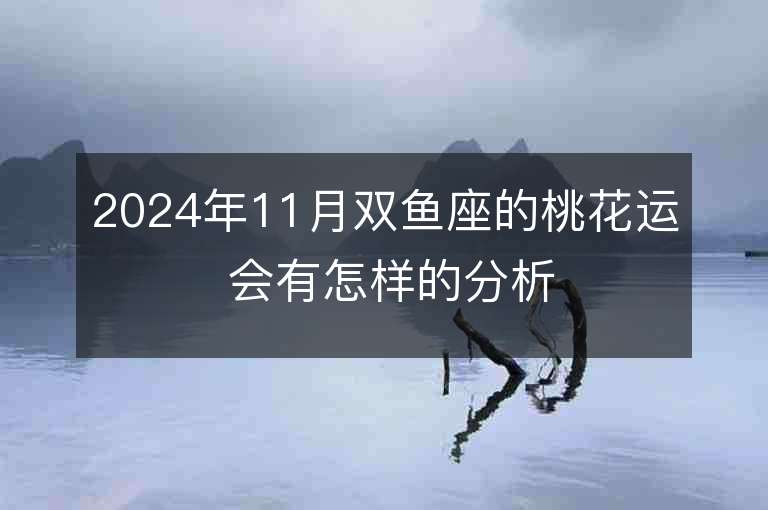 2024年11月双鱼座的桃花运会有怎样的分析